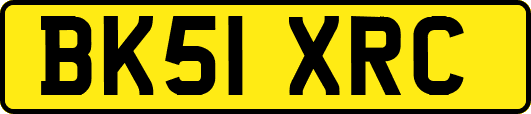 BK51 XRC